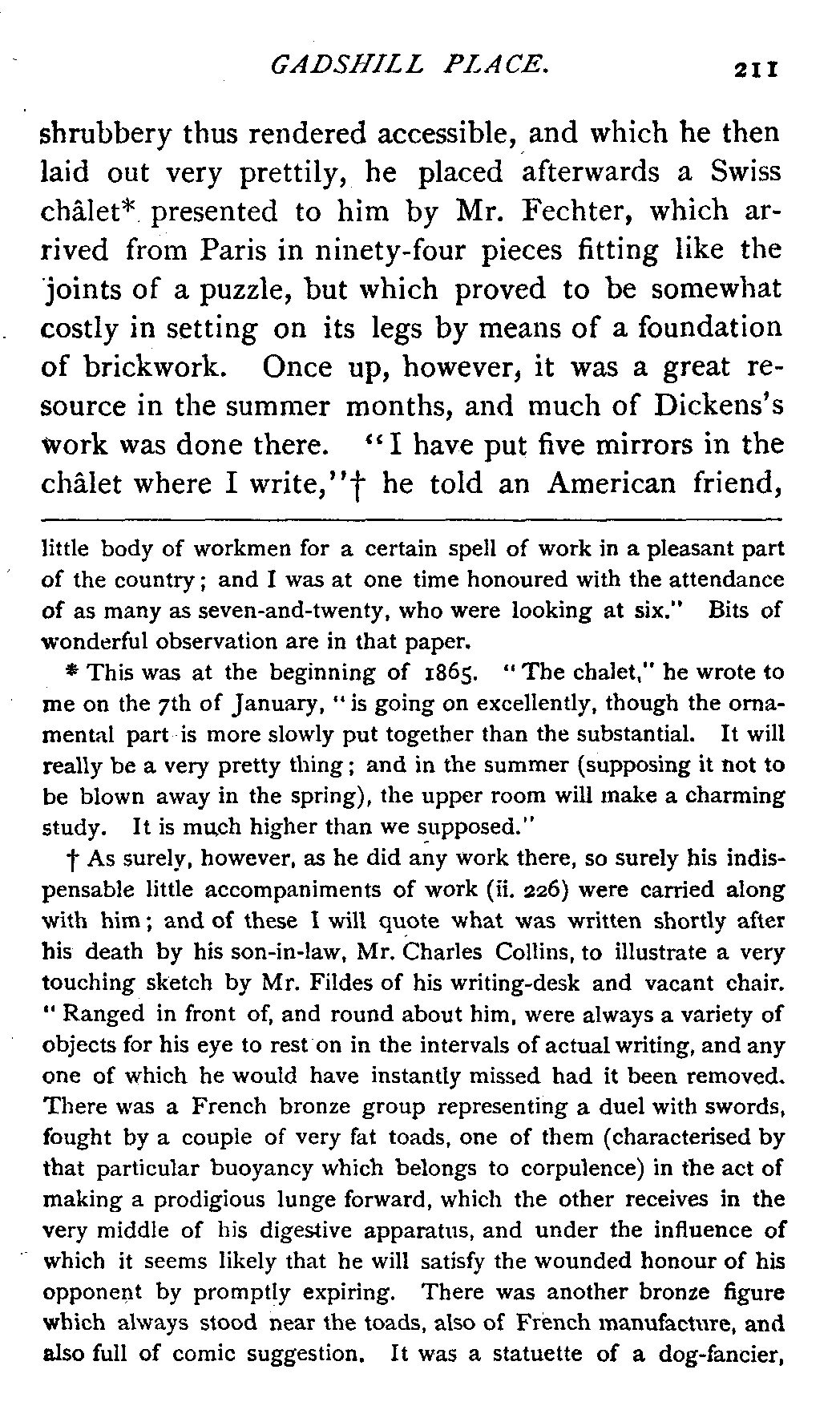 GADSHILL PLACE. 211

shrubbery thus rendered accessible, and which he then laid out very prettily, he placed afterwards a Swiss châlet* presented to him by Mr. Fechter, which arrived from Paris in ninety-four pieces fitting like the joints of a puzzle, but which proved to be somewhat costly in setting on its legs by means of a foundation of brickwork. Once up, however, it was a great resource in the summer months, and much of Dickens's work was done there. "I have put five mirrors in the châlet where I write,"† he told an American friend,

little body of workmen for a certain spell of work in a pleasant part of the country; and I was at one time honoured with the attendance of as many as seven-and-twenty, who were looking at six." Bits of wonderful observation are in that paper.

* This was at the beginning of 1865. "The chalet," he wrote to me on the 7th of January, "is going on excellently, though the ornamental part is more slowly put together than the substantial. It will really be a very pretty thing; and in the summer (supposing it not to be blown away in the spring), the upper room will make a charming study. It is much higher than we supposed."

† As surely, however, as he did any work there, so surely his indispensable little accompaniments of work (ii. 226) were carried along with him; and of these I will quote what was written shortly after his death by his son-in-law, Mr. Charles Collins, to illustrate a very touching sketch by Mr. Fildes of his writing-desk and vacant chair. "Ranged in front of, and round about him, were always a variety of objects for his eye to rest on in the intervals of actual writing, and any one of which he would have instantly missed had it been removed. There was a French bronze group representing a duel with swords, fought by a couple of very fat toads, one of them (characterised by that particular buoyancy which belongs to corpulence) in the act of making a prodigious lunge forward, which the other receives in the very middle of his digestive apparatus, and under the influence of which it seems likely that he will satisfy the wounded honour of his opponent by promptly expiring. There was another bronze figure which always stood near the toads, also of French manufacture, and also full of comic suggestion. It was a statuette of a dog-fancier,